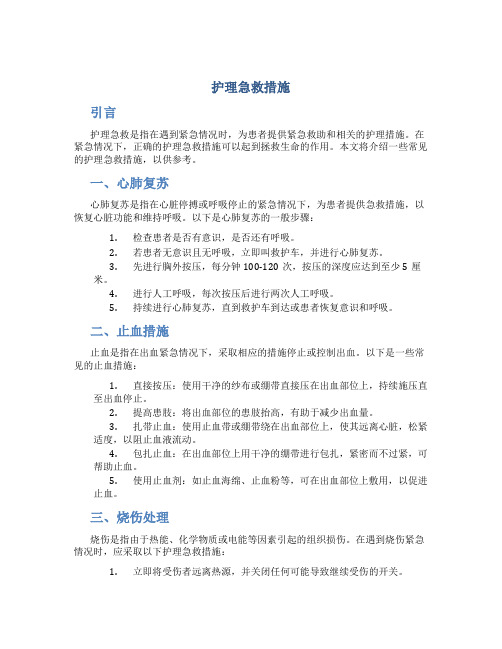 护理急救措施

引言

护理急救是指在遇到紧急情况时，为患者提供紧急救助和相关的护理措施。在紧急情况下，正确的护理急救措施可以起到拯救生命的作用。本文将介绍一些常见的护理急救措施，以供参考。

一、心肺复苏

心肺复苏是指在心脏停搏或呼吸停止的紧急情况下，为患者提供急救措施，以恢复心脏功能和维持呼吸。以下是心肺复苏的一般步骤：

1. 检查患者是否有意识，是否还有呼吸。
2. 若患者无意识且无呼吸，立即叫救护车，并进行心肺复苏。
3. 先进行胸外按压，每分钟 100-120 次，按压的深度应达到至少 5 厘米。
4. 进行人工呼吸，每次按压后进行两次人工呼吸。
5. 持续进行心肺复苏，直到救护车到达或患者恢复意识和呼吸。

二、止血措施

止血是指在出血紧急情况下，采取相应的措施停止或控制出血。以下是一些常见的止血措施：

1. 直接按压：使用干净的纱布或绷带直接压在出血部位上，持续施压直至出血停止。
2. 提高患肢：将出血部位的患肢抬高，有助于减少出血量。
3. 扎带止血：使用止血带或绷带绕在出血部位上，使其远离心脏，松紧适度，以阻止血液流动。
4. 包扎止血：在出血部位上用干净的绷带进行包扎，紧密而不过紧，可帮助止血。
5. 使用止血剂：如止血海绵、止血粉等，可在出血部位上敷用，以促进止血。

三、烧伤处理

烧伤是指由于热能、化学物质或电能等因素引起的组织损伤。在遇到烧伤紧急情况时，应采取以下护理急救措施：

1. 立即将受伤者远离热源，并关闭任何可能导致继续受伤的开关。